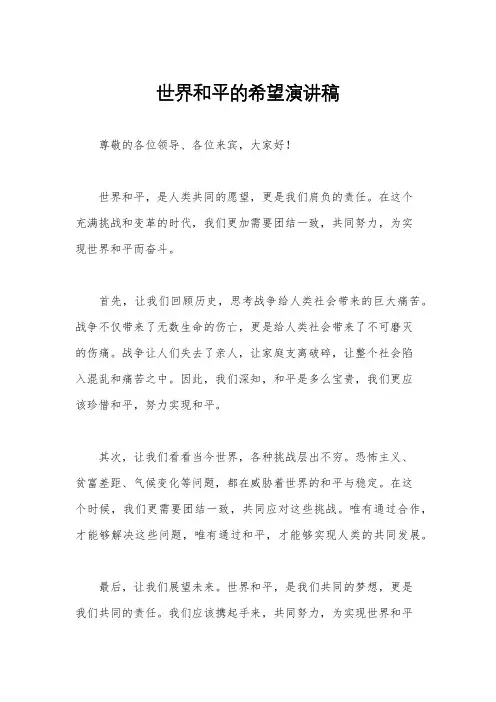 世界和平的希望演讲稿

尊敬的各位领导、各位来宾，大家好！

世界和平，是人类共同的愿望，更是我们肩负的责任。在这个充满挑战和变革的时代，我们更加需要团结一致，共同努力，为实现世界和平而奋斗。

首先，让我们回顾历史，思考战争给人类社会带来的巨大痛苦。战争不仅带来了无数生命的伤亡，更是给人类社会带来了不可磨灭的伤痛。战争让人们失去了亲人，让家庭支离破碎，让整个社会陷入混乱和痛苦之中。因此，我们深知，和平是多么宝贵，我们更应该珍惜和平，努力实现和平。

其次，让我们看看当今世界，各种挑战层出不穷。恐怖主义、贫富差距、气候变化等问题，都在威胁着世界的和平与稳定。在这个时候，我们更需要团结一致，共同应对这些挑战。唯有通过合作，才能够解决这些问题，唯有通过和平，才能够实现人类的共同发展。

最后，让我们展望未来。世界和平，是我们共同的梦想，更是我们共同的责任。我们应该携起手来，共同努力，为实现世界和平